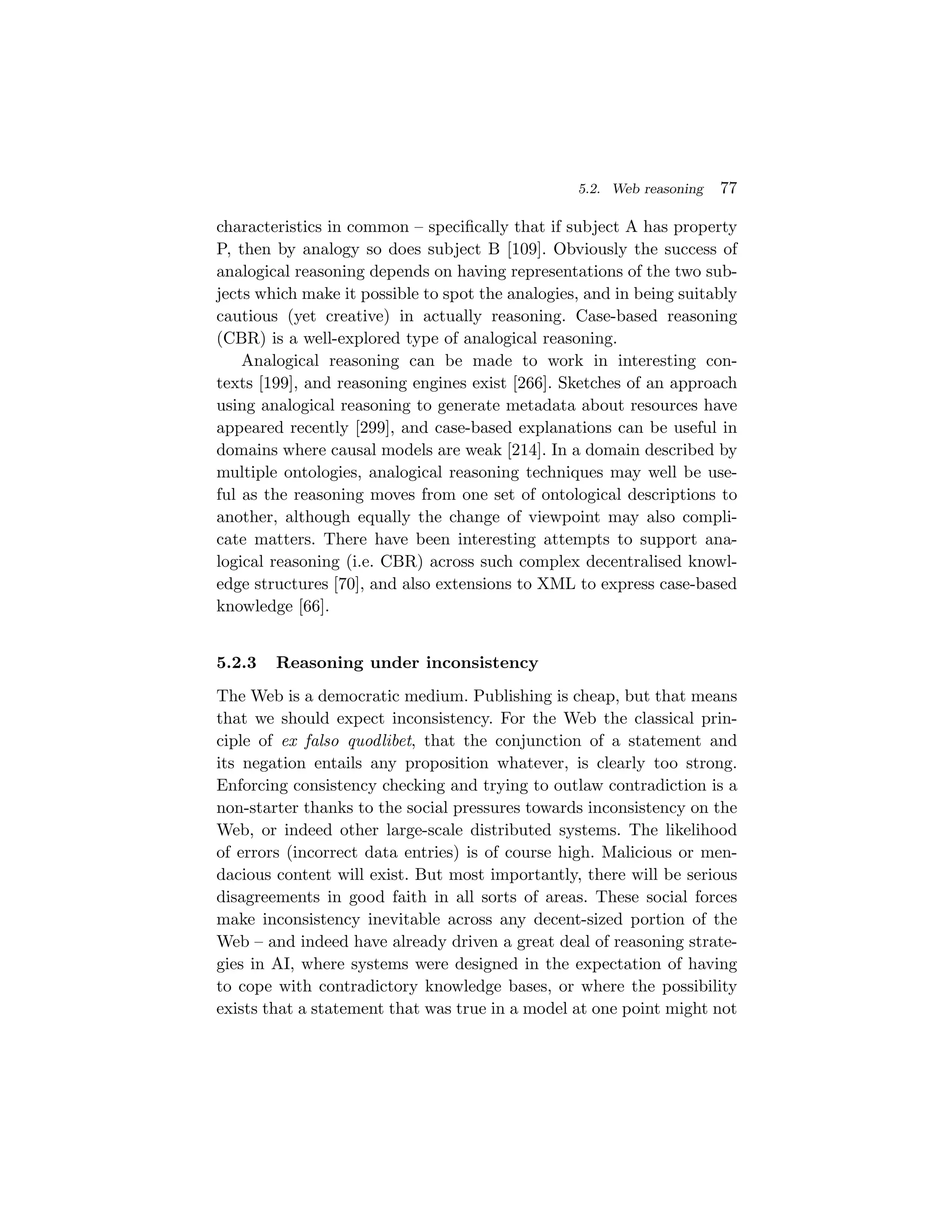 5.2. Web reasoning 77

characteristics in common – specifically that if subject A has property P, then by analogy so does subject B [109]. Obviously the success of analogical reasoning depends on having representations of the two subjects which make it possible to spot the analogies, and in being suitably cautious (yet creative) in actually reasoning. Case-based reasoning (CBR) is a well-explored type of analogical reasoning.

Analogical reasoning can be made to work in interesting contexts [199], and reasoning engines exist [266]. Sketches of an approach using analogical reasoning to generate metadata about resources have appeared recently [299], and case-based explanations can be useful in domains where causal models are weak [214]. In a domain described by multiple ontologies, analogical reasoning techniques may well be useful as the reasoning moves from one set of ontological descriptions to another, although equally the change of viewpoint may also complicate matters. There have been interesting attempts to support analogical reasoning (i.e. CBR) across such complex decentralised knowledge structures [70], and also extensions to XML to express case-based knowledge [66].

5.2.3 Reasoning under inconsistency

The Web is a democratic medium. Publishing is cheap, but that means that we should expect inconsistency. For the Web the classical principle of ex falso quodlibet, that the conjunction of a statement and its negation entails any proposition whatever, is clearly too strong. Enforcing consistency checking and trying to outlaw contradiction is a non-starter thanks to the social pressures towards inconsistency on the Web, or indeed other large-scale distributed systems. The likelihood of errors (incorrect data entries) is of course high. Malicious or mendacious content will exist. But most importantly, there will be serious disagreements in good faith in all sorts of areas. These social forces make inconsistency inevitable across any decent-sized portion of the Web – and indeed have already driven a great deal of reasoning strategies in AI, where systems were designed in the expectation of having to cope with contradictory knowledge bases, or where the possibility exists that a statement that was true in a model at one point might not